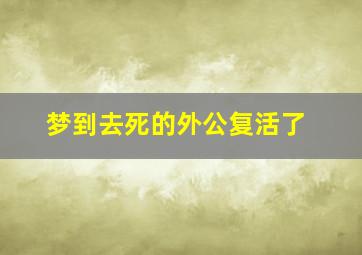 梦到去死的外公复活了